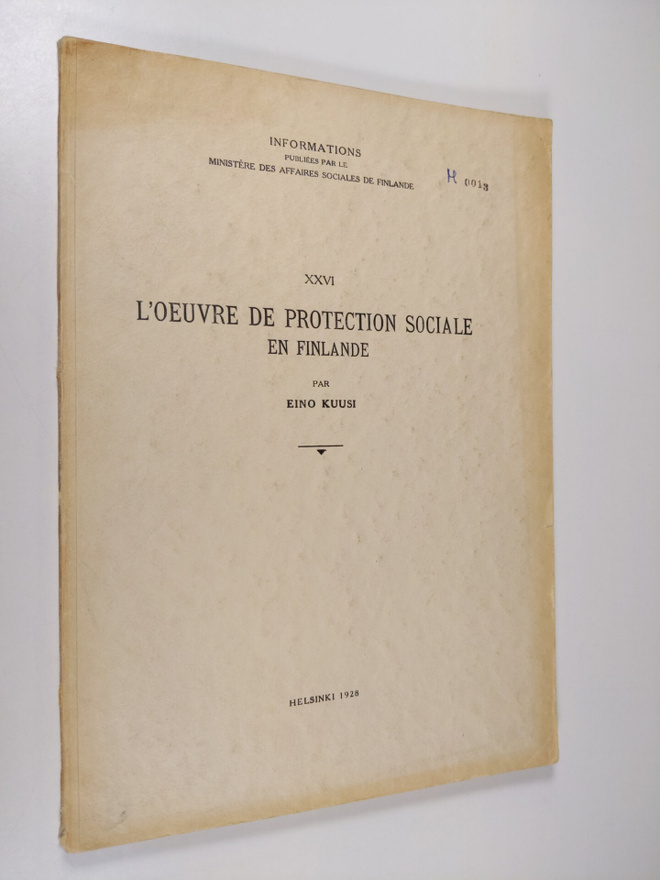 INFORMATIONS
PUBLIÉES PAR LE
MINISTÈRE DES AFFAIRES SOCIALES DE FINLANDE

H 0013

XXVI

L'OEUVRE DE PROTECTION SOCIALE
EN FINLANDE

PAR
EINO KUUSI

HELSINKI 1928